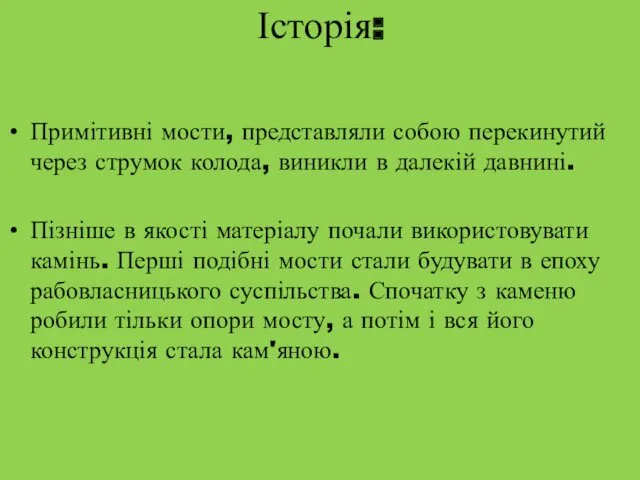 Історія:

• Примітивні мости, представляли собою перекинутий через струмок колода, виникли в далекій давнині.

• Пізніше в якості матеріалу почали використовувати камінь. Перші подібні мости стали будувати в епоху рабовласницького суспільства. Спочатку з каменю робили тільки опори мосту, а потім і вся його конструкція стала кам'яною.